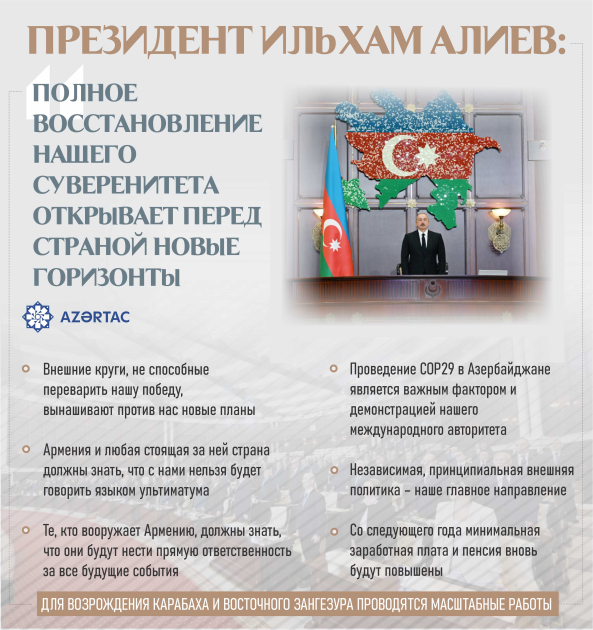 ПРЕЗИДЕНТ ИЛЬХАМ АЛИЕВ:

ПОЛНОЕ ВОССТАНОВЛЕНИЕ НАШЕГО СУВЕРЕНИТЕТА ОТКРЫВАЕТ ПЕРЕД СТРАНОЙ НОВЫЕ ГОРИЗОНТЫ

AZƏRTAC

Внешние круги, не способные переварить нашу победу, вынашивают против нас новые планы

Армения и любая стоящая за ней страна должны знать, что с нами нельзя будет говорить языком ультиматума

Те, кто вооружает Армению, должны знать, что они будут нести прямую ответственность за все будущие события

Проведение COP29 в Азербайджане является важным фактором и демонстрацией нашего международного авторитета

Независимая, принципиальная внешняя политика – наше главное направление

Со следующего года минимальная заработная плата и пенсия вновь будут повышены

ДЛЯ ВОЗРОЖДЕНИЯ КАРАБАХА И ВОСТОЧНОГО ЗАНГЕЗУРА ПРОВОДЯТСЯ МАСШТАБНЫЕ РАБОТЫ